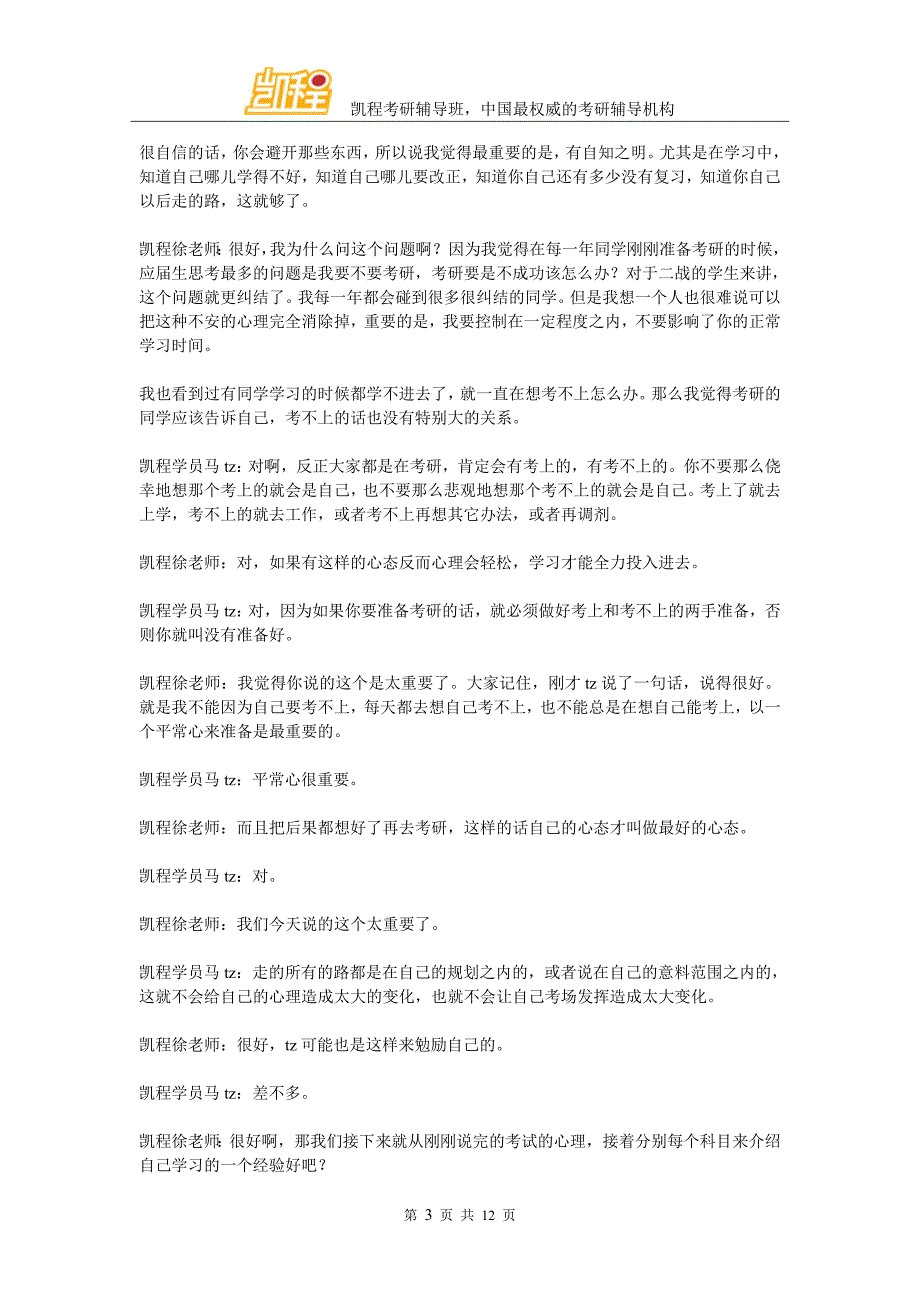 凯程

凯程考研辅导班，中国最权威的考研辅导机构

很自信的话，你会避开那些东西，所以说我觉得最重要的是，有自知之明。尤其是在学习中，知道自己哪儿学得不好，知道自己哪儿要改正，知道你自己还有多少没有复习，知道你自己以后走的路，这就够了。

凯程徐老师：很好，我为什么问这个问题啊？因为我觉得在每一年同学刚刚准备考研的时候，应届生思考最多的问题是我要不要考研，考研要是不成功该怎么办？对于二战的学生来讲，这个问题就更纠结了。我每一年都会碰到很多很纠结的同学。但是我想一个人也很难说可以把这种不安的心理完全消除掉，重要的是，我要控制在一定程度之内，不要影响了你的正常学习时间。

我也看到过有同学学习的时候都学不进去了，就一直在想考不上怎么办。那么我觉得考研的同学应该告诉自己，考不上的话也没有特别大的关系。

凯程学员马 tz：对啊，反正大家都是在考研，肯定会有考上的，有考不上的。你不要那么侥幸地想那个考上的就会是自己，也不要那么悲观地想那个考不上的就会是自己。考上了就去上学，考不上的就去工作，或者考不上再想其它办法，或者再调剂。

凯程徐老师：对，如果有这样的心态反而心理会轻松，学习才能全力投入进去。

凯程学员马 tz：对，因为如果你要准备考研的话，就必须做好考上和考不上的两手准备，否则你就叫没有准备好。

凯程徐老师：我觉得你说的这个是太重要了。大家记住，刚才 tz 说了一句话，说得很好。就是我不能因为自己要考不上，每天都去想自己考不上，也不能总是在想自己能考上，以一个平常心来准备是最重要的。

凯程学员马 tz：平常心很重要。

凯程徐老师：而且把后果都想好了再去考研，这样的话自己的心态才叫做最好的心态。

凯程学员马 tz：对。

凯程徐老师：我们今天说的这个太重要了。

凯程学员马 tz：走的所有的路都是在自己的规划之内的，或者说在自己的意料范围之内的，这就不会给自己的心理造成太大的变化，也就不会让自己考场发挥造成太大变化。

凯程徐老师：很好，tz 可能也是这样来勉励自己的。

凯程学员马 tz：差不多。

凯程徐老师：很好啊，那我们接下来就从刚刚说完的考试的心理，接着分别每个科目来介绍自己学习的一个经验好吧？

第 3 页 共 12 页